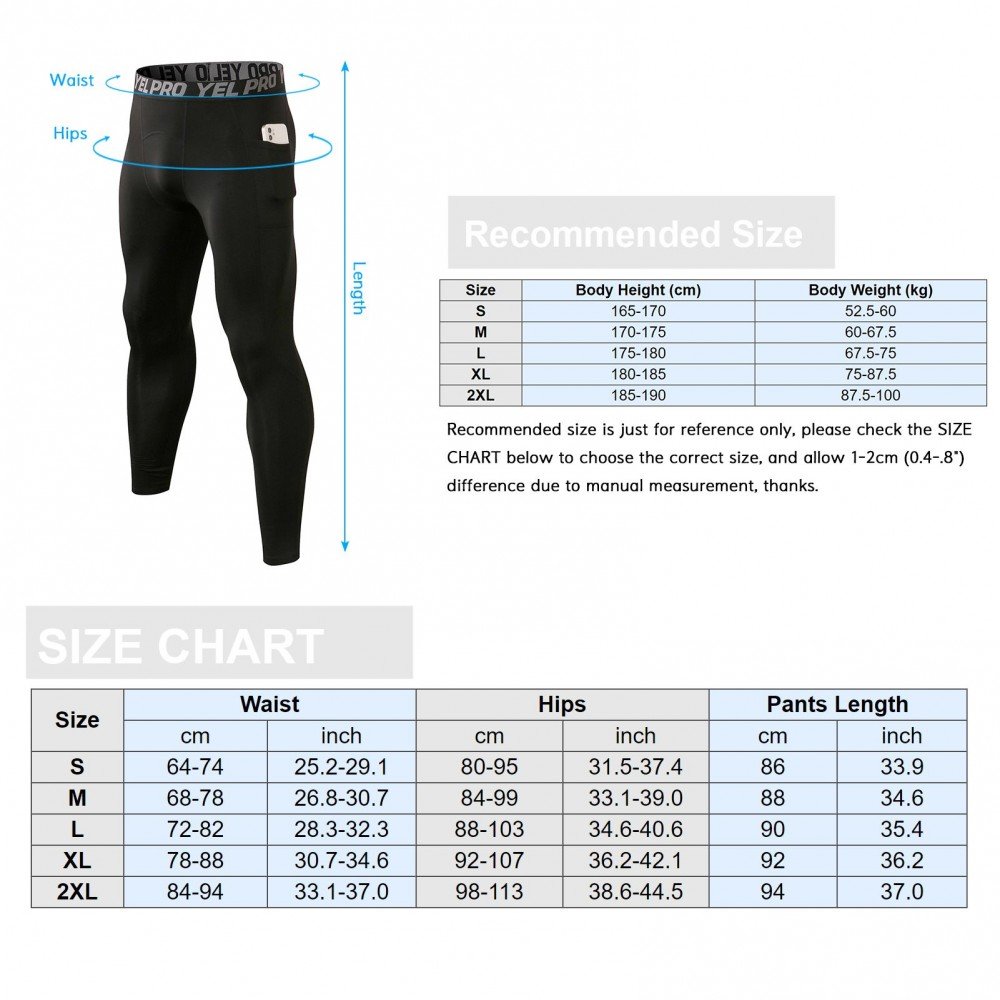 Waist

Hips

YEL PRO YEL PRO

Length

Recommended Size

| Size | Body Height (cm) | Body Weight (kg) |
|---|---|---|
| S | 165-170 | 52.5-60 |
| M | 170-175 | 60-67.5 |
| L | 175-180 | 67.5-75 |
| XL | 180-185 | 75-87.5 |
| 2XL | 185-190 | 87.5-100 |

Recommended size is just for reference only, please check the SIZE CHART below to choose the correct size, and allow 1-2cm (0.4-.8") difference due to manual measurement, thanks.

SIZE CHART

| Size | Waist cm | Waist inch | Hips cm | Hips inch | Pants Length cm | Pants Length inch |
|---|---|---|---|---|---|---|
| S | 64-74 | 25.2-29.1 | 80-95 | 31.5-37.4 | 86 | 33.9 |
| M | 68-78 | 26.8-30.7 | 84-99 | 33.1-39.0 | 88 | 34.6 |
| L | 72-82 | 28.3-32.3 | 88-103 | 34.6-40.6 | 90 | 35.4 |
| XL | 78-88 | 30.7-34.6 | 92-107 | 36.2-42.1 | 92 | 36.2 |
| 2XL | 84-94 | 33.1-37.0 | 98-113 | 38.6-44.5 | 94 | 37.0 |